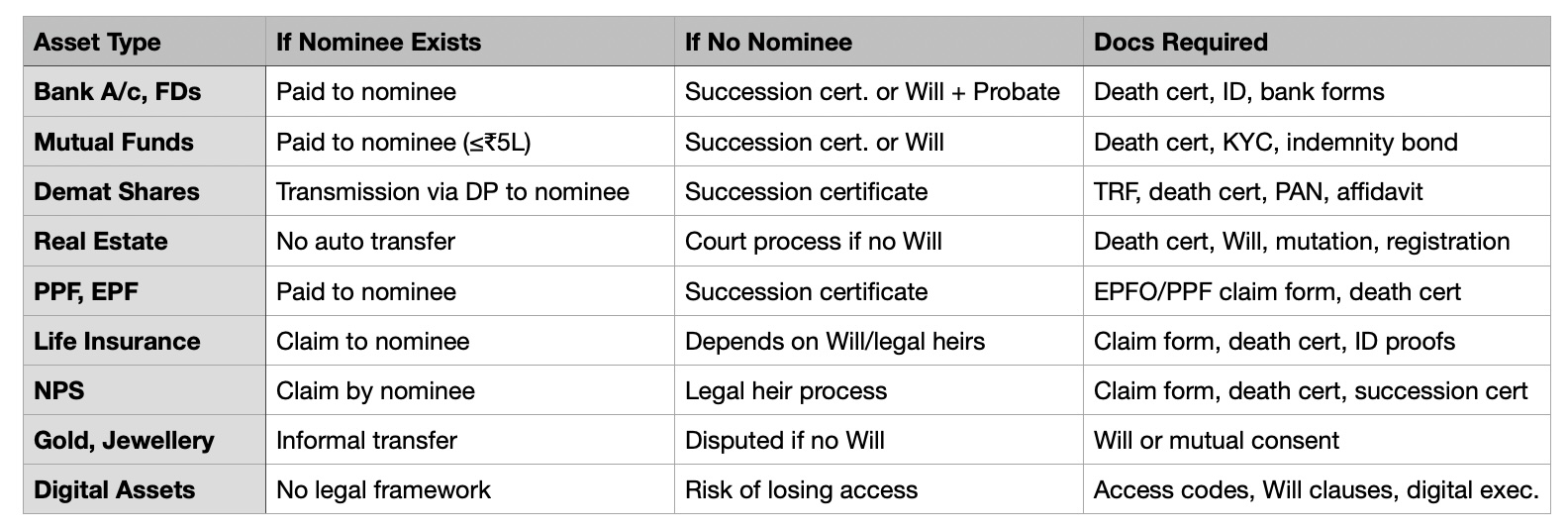 | Asset Type | If Nominee Exists | If No Nominee | Docs Required |
|---|---|---|---|
| Bank A/c, FDs | Paid to nominee | Succession cert. or Will + Probate | Death cert, ID, bank forms |
| Mutual Funds | Paid to nominee (≤₹5L) | Succession cert. or Will | Death cert, KYC, indemnity bond |
| Demat Shares | Transmission via DP to nominee | Succession certificate | TRF, death cert, PAN, affidavit |
| Real Estate | No auto transfer | Court process if no Will | Death cert, Will, mutation, registration |
| PPF, EPF | Paid to nominee | Succession certificate | EPFO/PPF claim form, death cert |
| Life Insurance | Claim to nominee | Depends on Will/legal heirs | Claim form, death cert, ID proofs |
| NPS | Claim by nominee | Legal heir process | Claim form, death cert, succession cert |
| Gold, Jewellery | Informal transfer | Disputed if no Will | Will or mutual consent |
| Digital Assets | No legal framework | Risk of losing access | Access codes, Will clauses, digital exec. |